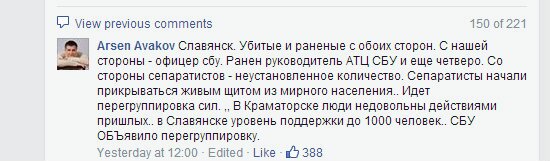 View previous comments

150 of 221

Arsen Avakov Славянск. Убитые и раненые с обоих сторон. С нашей стороны - офицер сбу. Ранен руководитель АТЦ СБУ и еще четверо. Со стороны сепаратистов - неустановленное количество. Сепаратисты начали прикрываться живым щитом из мирного населения.. Идет перегруппировка сил. ,, В Краматорске люди недовольны действиями пришлых.. в Славянске уровень поддержки до 1000 человек.. СБУ ОБЪявило перегруппировку.

Yesterday at 12:00 · Edited · Like · 388